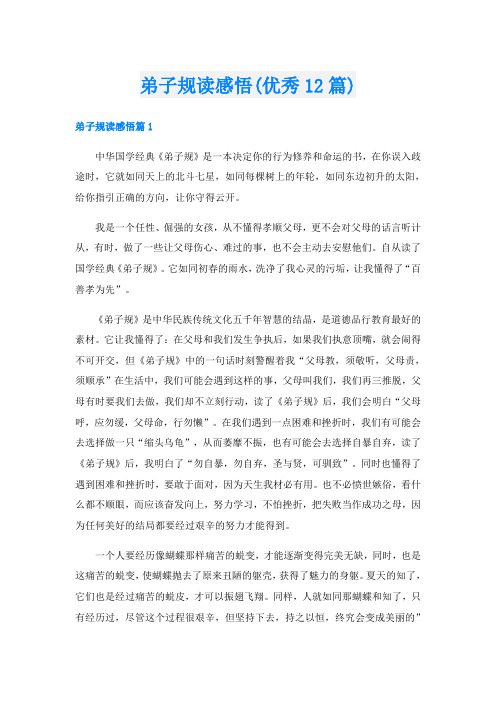 弟子规读感悟(优秀12篇)

弟子规读感悟篇1

中华国学经典《弟子规》是一本决定你的行为修养和命运的书，在你误入歧途时，它就如同天上的北斗七星，如同每棵树上的年轮，如同东边初升的太阳，给你指引正确的方向，让你守得云开。

我是一个任性、倔强的女孩，从不懂得孝顺父母，更不会对父母的话言听计从，有时，做了一些让父母伤心、难过的事，也不会主动去安慰他们。自从读了国学经典《弟子规》。它如同初春的雨水，洗净了我心灵的污垢，让我懂得了“百善孝为先”。

《弟子规》是中华民族传统文化五千年智慧的结晶，是道德品行教育最好的素材。它让我懂得了：在父母和我们发生争执后，如果我们执意顶嘴，就会闹得不可开交，但《弟子规》中的一句话时刻警醒着我“父母教，须敬听，父母责，须顺承”在生活中，我们可能会遇到这样的事，父母叫我们，我们再三推脱，父母有时要我们去做，我们却不立刻行动，读了《弟子规》后，我们会明白“父母呼，应勿缓，父母命，行勿懒”。在我们遇到一点困难和挫折时，我们有可能会去选择做一只“缩头乌龟”，从而萎靡不振，也有可能会去选择自暴自弃，读了《弟子规》后，我明白了“勿自暴，勿自弃，圣与贤，可驯致”。同时也懂得了遇到困难和挫折时，要敢于面对，因为天生我材必有用。也不必愤世嫉俗，看什么都不顺眼，而应该奋发向上，努力学习，不怕挫折，把失败当作成功之母，因为任何美好的结局都要经过艰辛的努力才能得到。

一个人要经历像蝴蝶那样痛苦的蜕变，才能逐渐变得完美无缺，同时，也是这痛苦的蜕变，使蝴蝶抛去了原来丑陋的躯壳，获得了魅力的身躯。夏天的知了，它们也是经过痛苦的蜕皮，才可以振翅飞翔。同样，人就如同那蝴蝶和知了，只有经历过，尽管这个过程很艰辛，但坚持下去，持之以恒，终究会变成美丽的”